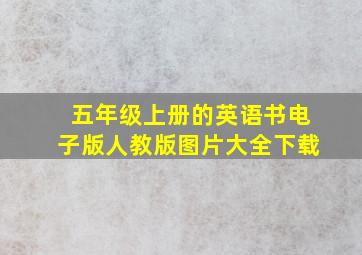 五年级上册的英语书电子版人教版图片大全下载